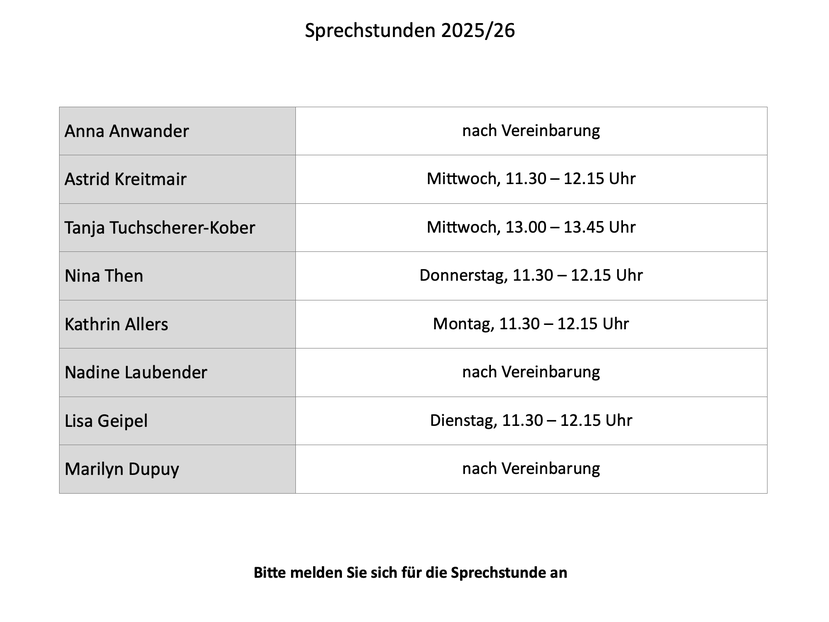 Sprechstunden 2025/26

| Anna Anwander | nach Vereinbarung |
|---|---|
| Astrid Kreitmair | Mittwoch, 11.30 – 12.15 Uhr |
| Tanja Tuchscherer-Kober | Mittwoch, 13.00 – 13.45 Uhr |
| Nina Then | Donnerstag, 11.30 – 12.15 Uhr |
| Kathrin Allers | Montag, 11.30 – 12.15 Uhr |
| Nadine Laubender | nach Vereinbarung |
| Lisa Geipel | Dienstag, 11.30 – 12.15 Uhr |
| Marilyn Dupuy | nach Vereinbarung |

Bitte melden Sie sich für die Sprechstunde an